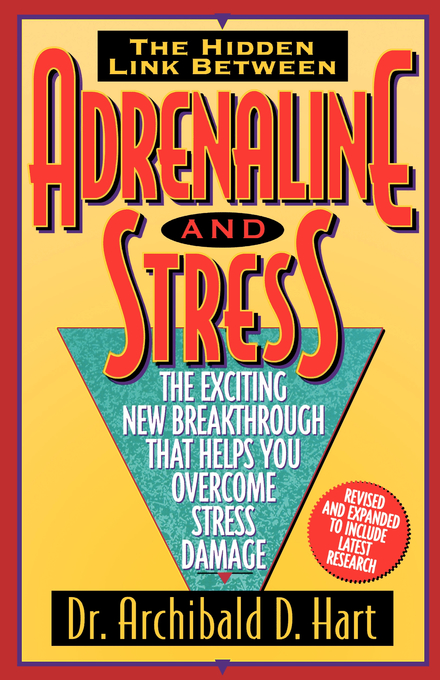 THE HIDDEN LINK BETWEEN

ADRENALINE AND STRESS

THE EXCITING NEW BREAKTHROUGH THAT HELPS YOU OVERCOME STRESS DAMAGE

REVISED AND EXPANDED TO INCLUDE LATEST RESEARCH

Dr. Archibald D. Hart